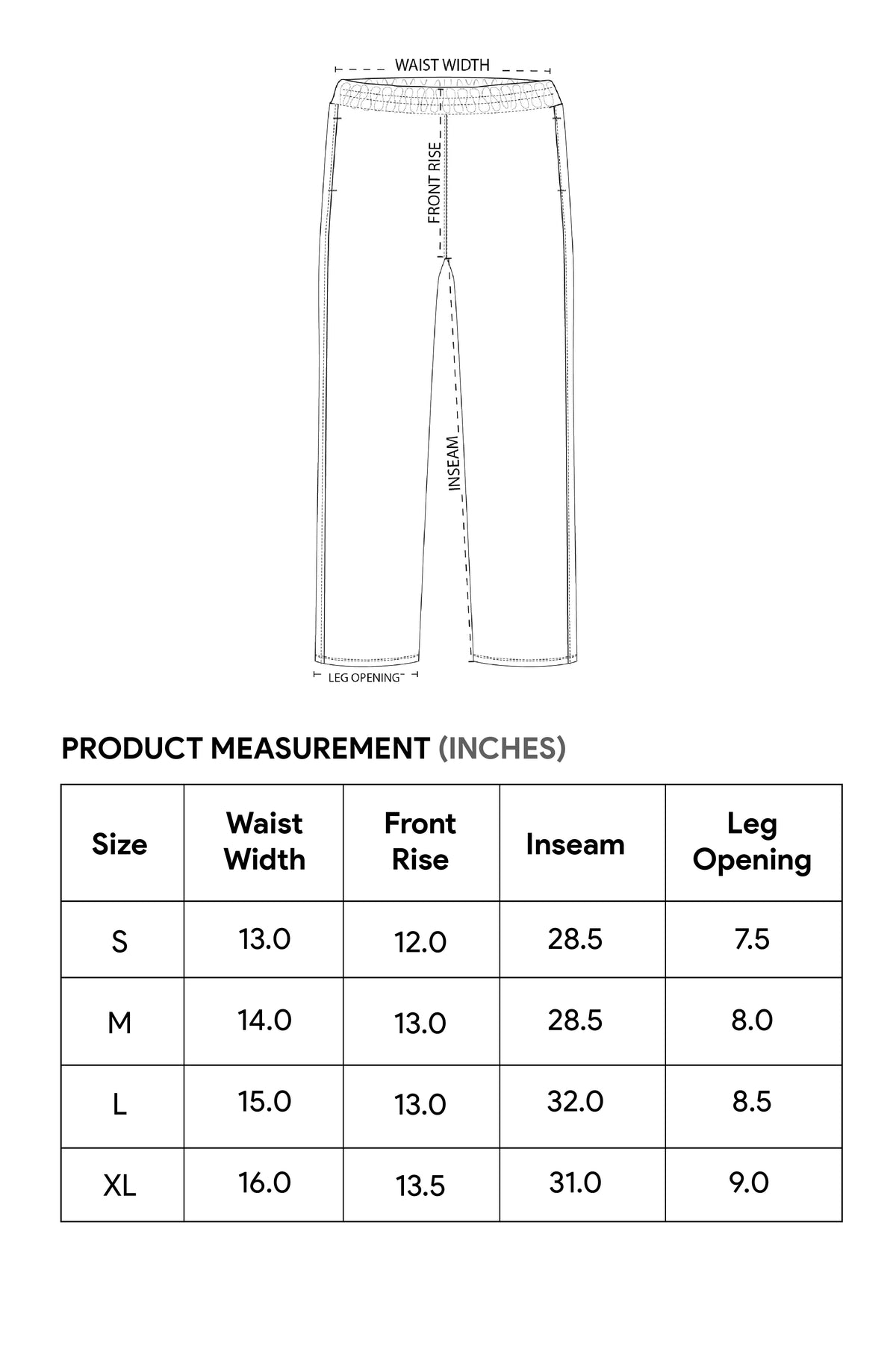 WAIST WIDTH

FRONT RISE

INSEAM

LEG OPENING

PRODUCT MEASUREMENT (INCHES)

| Size | Waist Width | Front Rise | Inseam | Leg Opening |
|---|---|---|---|---|
| S | 13.0 | 12.0 | 28.5 | 7.5 |
| M | 14.0 | 13.0 | 28.5 | 8.0 |
| L | 15.0 | 13.0 | 32.0 | 8.5 |
| XL | 16.0 | 13.5 | 31.0 | 9.0 |